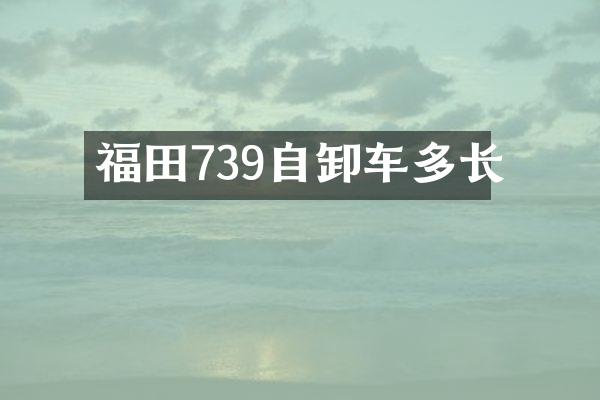 福田739自卸车多长